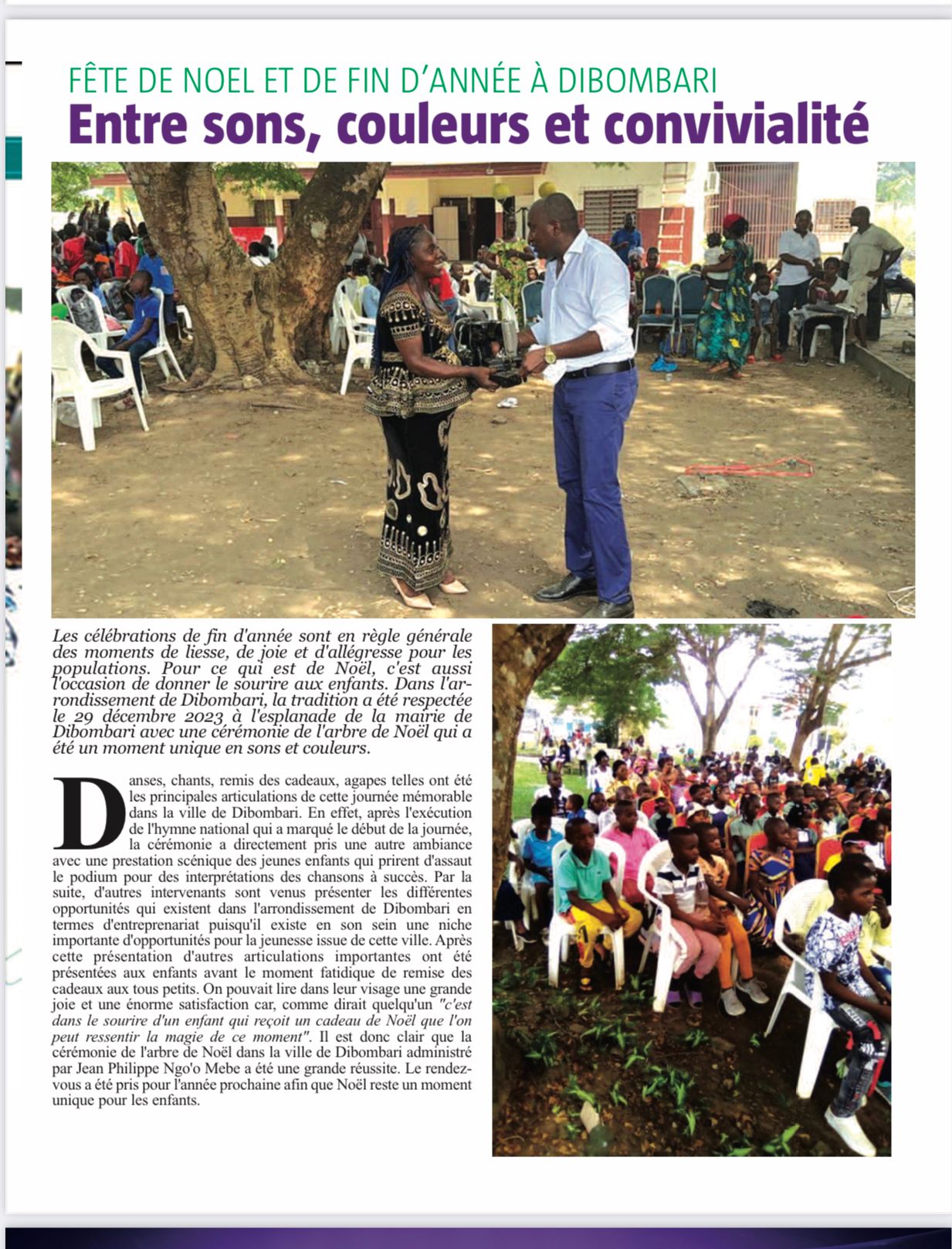 FÊTE DE NOEL ET DE FIN D'ANNÉE À DIBOMBARI

Entre sons, couleurs et convivialité

Les célébrations de fin d'année sont en règle générale des moments de liesse, de joie et d'allégresse pour les populations. Pour ce qui est de Noël, c'est aussi l'occasion de donner le sourire aux enfants. Dans l'arrondissement de Dibombari, la tradition a été respectée le 29 décembre 2023 à l'esplanade de la mairie de Dibombari avec une cérémonie de l'arbre de Noël qui a été un moment unique en sons et couleurs.

Danses, chants, remis des cadeaux, agapes telles ont été les principales articulations de cette journée mémorable dans la ville de Dibombari. En effet, après l'exécution de l'hymne national qui a marqué le début de la journée, la cérémonie a directement pris une autre ambiance avec une prestation scénique des jeunes enfants qui prirent d'assaut le podium pour des interprétations des chansons à succès. Par la suite, d'autres intervenants sont venus présenter les différentes opportunités qui existent dans l'arrondissement de Dibombari en termes d'entreprenariat puisqu'il existe en son sein une niche importante d'opportunités pour la jeunesse issue de cette ville. Après cette présentation d'autres articulations importantes ont été présentées aux enfants avant le moment fatidique de remise des cadeaux aux tous petits. On pouvait lire dans leur visage une grande joie et une énorme satisfaction car, comme dirait quelqu'un "c'est dans le sourire d'un enfant qui reçoit un cadeau de Noël que l'on peut ressentir la magie de ce moment". Il est donc clair que la cérémonie de l'arbre de Noël dans la ville de Dibombari administré par Jean Philippe Ngo'o Mebe a été une grande réussite. Le rendez-vous a été pris pour l'année prochaine afin que Noël reste un moment unique pour les enfants.